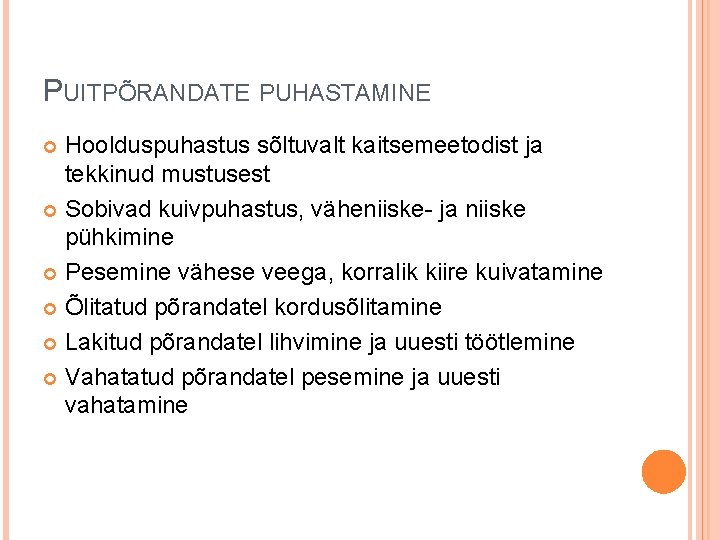 PUITPÕRANDATE PUHASTAMINE

Hoolduspuhastus sõltuvalt kaitsemeetodist ja tekkinud mustusest

Sobivad kuivpuhastus, väheniiske- ja niiske pühkimine

Pesemine vähese veega, korralik kiire kuivatamine

Õlitatud põrandatel kordusõlitamine

Lakitud põrandatel lihvimine ja uuesti töötlemine

Vahatatud põrandatel pesemine ja uuesti vahatamine